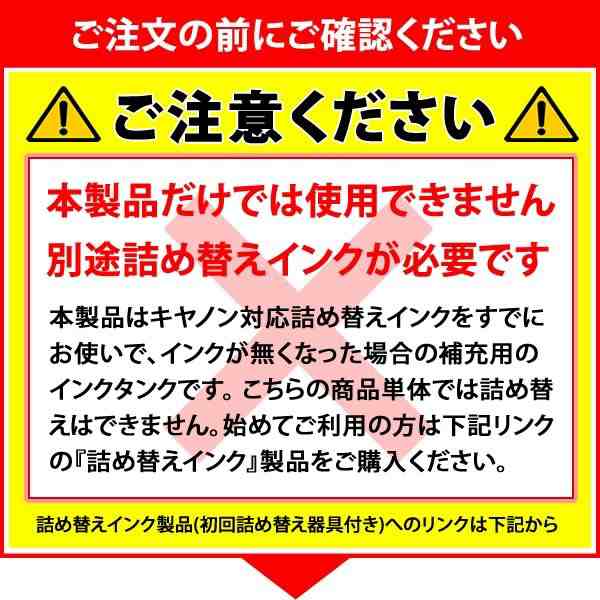 ご注文の前にご確認ください

ご注意ください

本製品だけでは使用できません
別途詰め替えインクが必要です

本製品はキヤノン対応詰め替えインクをすでにお使いで、インクが無くなった場合の補充用のインクタンクです。こちらの商品単体では詰め替えはできません。始めてご利用の方は下記リンクの『詰め替えインク』製品をご購入ください。

詰め替えインク製品(初回詰め替え器具付き)へのリンクは下記から